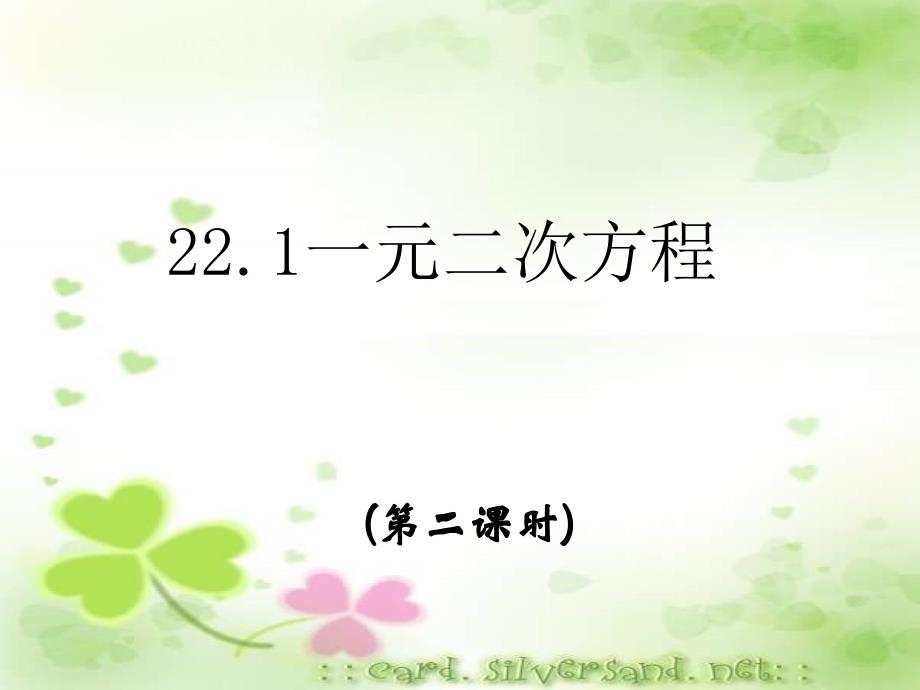 22.1一元二次方程

(第二课时)

::card.silversand.net::